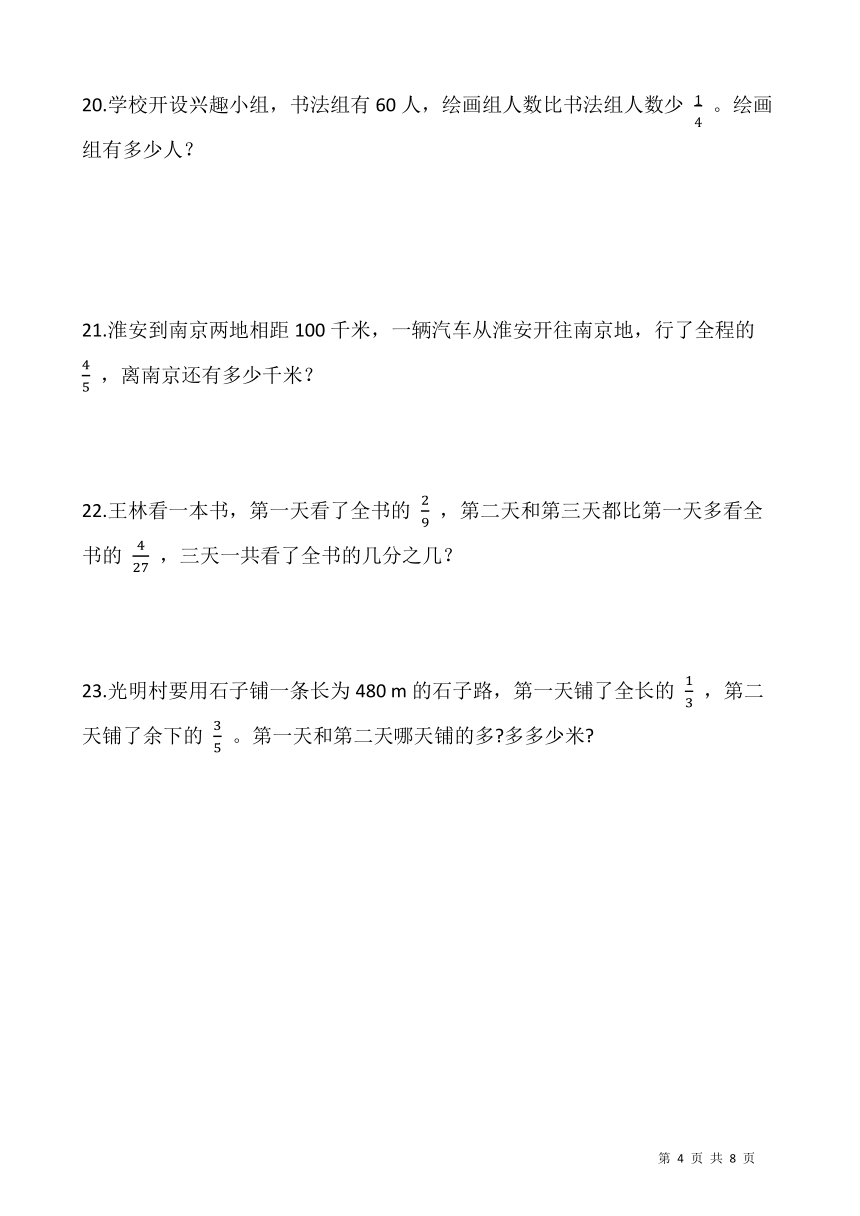 20.学校开设兴趣小组，书法组有 60 人，绘画组人数比书法组人数少 $\frac{1}{4}$ 。绘画组有多少人？

21.淮安到南京两地相距 100 千米，一辆汽车从淮安开往南京地，行了全程的 $\frac{4}{5}$ ，离南京还有多少千米？

22.王林看一本书，第一天看了全书的 $\frac{2}{9}$ ，第二天和第三天都比第一天多看全书的 $\frac{4}{27}$ ，三天一共看了全书的几分之几？

23.光明村要用石子铺一条长为 480 m 的石子路，第一天铺了全长的 $\frac{1}{3}$ ，第二天铺了余下的 $\frac{3}{5}$ 。第一天和第二天哪天铺的多?多多少米?

第 4 页 共 8 页